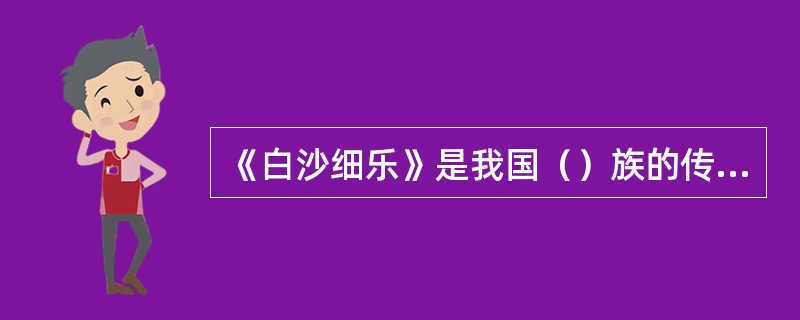 《白沙细乐》是我国（）族的传...